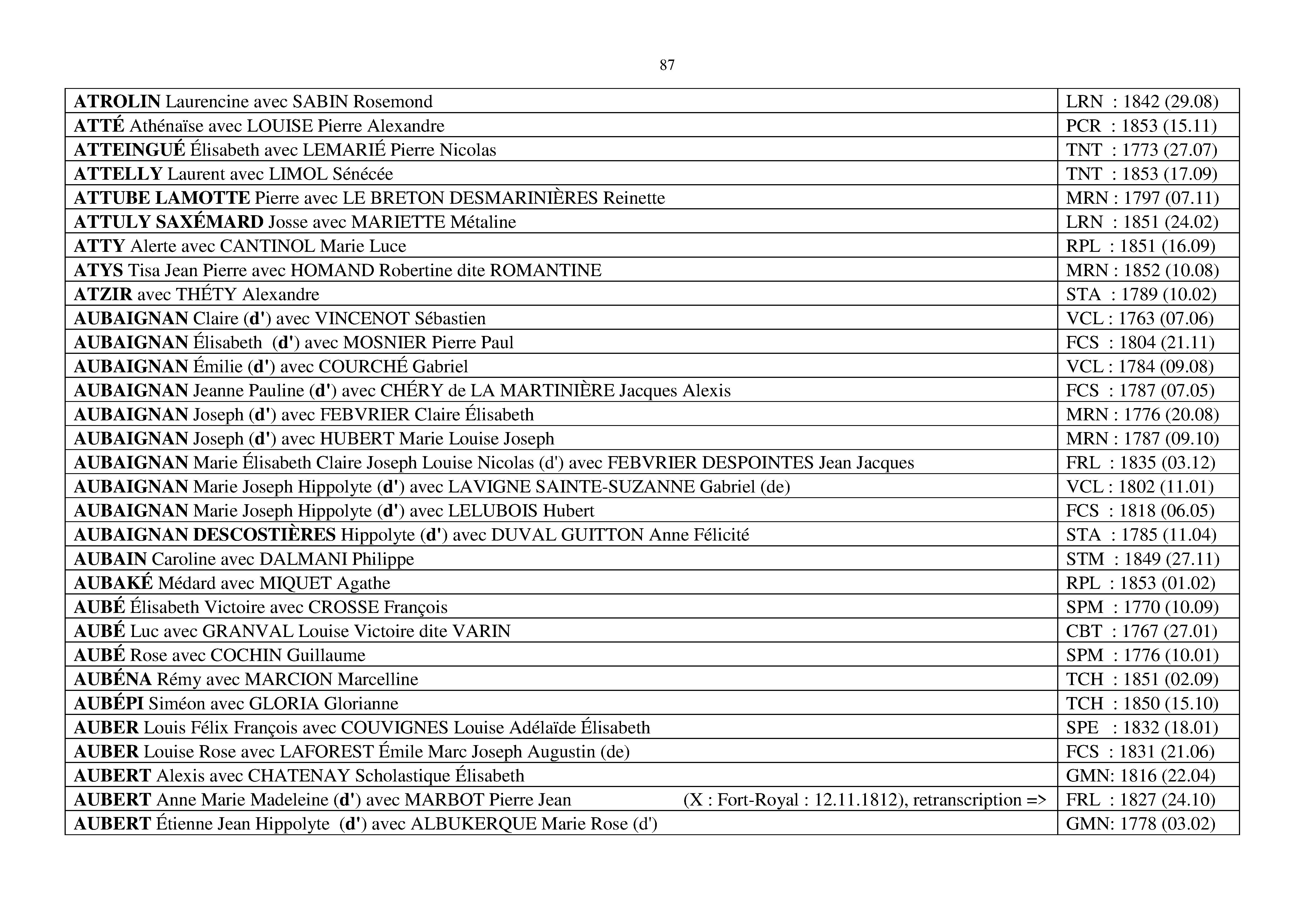 87

| | |
|---|---|
| ATROLIN Laurencine avec SABIN Rosemond | LRN : 1842 (29.08) |
| ATTÉ Athénaïse avec LOUISE Pierre Alexandre | PCR : 1853 (15.11) |
| ATTEINGUÉ Élisabeth avec LEMARIÉ Pierre Nicolas | TNT : 1773 (27.07) |
| ATTELLY Laurent avec LIMOL Sénécée | TNT : 1853 (17.09) |
| ATTUBE LAMOTTE Pierre avec LE BRETON DESMARINIÈRES Reinette | MRN : 1797 (07.11) |
| ATTULY SAXÉMARD Josse avec MARIETTE Métaline | LRN : 1851 (24.02) |
| ATTY Alerte avec CANTINOL Marie Luce | RPL : 1851 (16.09) |
| ATYS Tisa Jean Pierre avec HOMAND Robertine dite ROMANTINE | MRN : 1852 (10.08) |
| ATZIR avec THÉTY Alexandre | STA : 1789 (10.02) |
| AUBAIGNAN Claire (d') avec VINCENOT Sébastien | VCL : 1763 (07.06) |
| AUBAIGNAN Élisabeth (d') avec MOSNIER Pierre Paul | FCS : 1804 (21.11) |
| AUBAIGNAN Émilie (d') avec COURCHÉ Gabriel | VCL : 1784 (09.08) |
| AUBAIGNAN Jeanne Pauline (d') avec CHÉRY de LA MARTINIÈRE Jacques Alexis | FCS : 1787 (07.05) |
| AUBAIGNAN Joseph (d') avec FEBVRIER Claire Élisabeth | MRN : 1776 (20.08) |
| AUBAIGNAN Joseph (d') avec HUBERT Marie Louise Joseph | MRN : 1787 (09.10) |
| AUBAIGNAN Marie Élisabeth Claire Joseph Louise Nicolas (d') avec FEBVRIER DESPOINTES Jean Jacques | FRL : 1835 (03.12) |
| AUBAIGNAN Marie Joseph Hippolyte (d') avec LAVIGNE SAINTE-SUZANNE Gabriel (de) | VCL : 1802 (11.01) |
| AUBAIGNAN Marie Joseph Hippolyte (d') avec LELUBOIS Hubert | FCS : 1818 (06.05) |
| AUBAIGNAN DESCOSTIÈRES Hippolyte (d') avec DUVAL GUITTON Anne Félicité | STA : 1785 (11.04) |
| AUBAIN Caroline avec DALMANI Philippe | STM : 1849 (27.11) |
| AUBAKÉ Médard avec MIQUET Agathe | RPL : 1853 (01.02) |
| AUBÉ Élisabeth Victoire avec CROSSE François | SPM : 1770 (10.09) |
| AUBÉ Luc avec GRANVAL Louise Victoire dite VARIN | CBT : 1767 (27.01) |
| AUBÉ Rose avec COCHIN Guillaume | SPM : 1776 (10.01) |
| AUBÉNA Rémy avec MARCION Marcelline | TCH : 1851 (02.09) |
| AUBÉPI Siméon avec GLORIA Glorianne | TCH : 1850 (15.10) |
| AUBER Louis Félix François avec COUVIGNES Louise Adélaïde Élisabeth | SPE : 1832 (18.01) |
| AUBER Louise Rose avec LAFOREST Émile Marc Joseph Augustin (de) | FCS : 1831 (21.06) |
| AUBERT Alexis avec CHATENAY Scholastique Élisabeth | GMN: 1816 (22.04) |
| AUBERT Anne Marie Madeleine (d') avec MARBOT Pierre Jean (X : Fort-Royal : 12.11.1812), retranscription => | FRL : 1827 (24.10) |
| AUBERT Étienne Jean Hippolyte (d') avec ALBUKERQUE Marie Rose (d') | GMN: 1778 (03.02) |